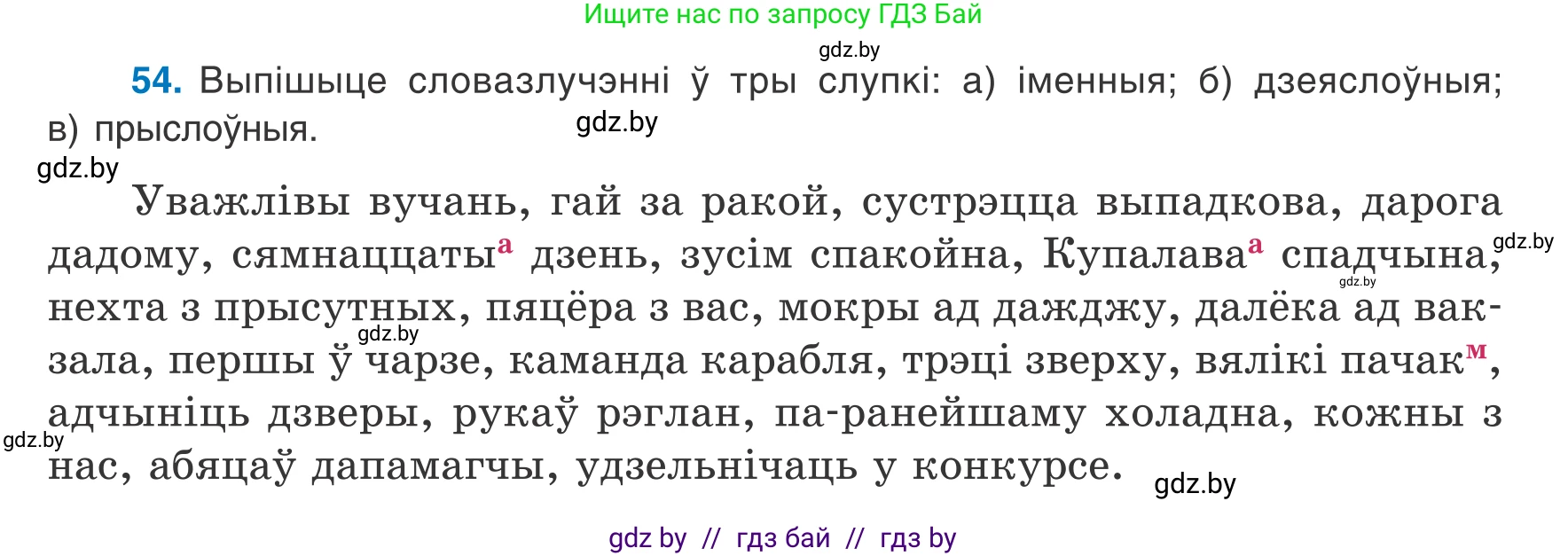 Ищите нас по запросу ГДЗ Бай

gdz.by

**54.** Выпішыце словазлучэнні ў тры слупкі: а) іменныя; б) дзеяслоўныя; в) прыслоўныя.

gdz.by

gdz.by

Уважлівы вучань, гай за ракой, сустрэцца выпадкова, дарога дадому, сямнаццаты$^{а}$ дзень, зусім спакойна, Купалава$^{а}$ спадчына, нехта з прысутных, пяцёра з вас, мокры ад дажджу, далёка ад вакзала, першы ў чарзе, каманда карабля, трэці зверху, вялікі пачак$^{м}$, адчыніць дзверы, рукаў рэглан, па-ранейшаму холадна, кожны з нас, абяцаў дапамагчы, удзельнічаць у конкурсе.

gdz.by

gdz.by

gdz.by

gdz.by

gdz.by

gdz by // гдз бай // гдз by